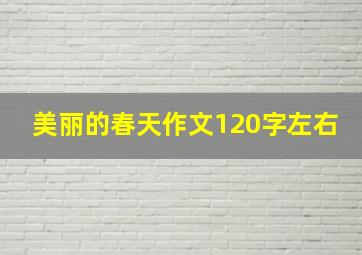 美丽的春天作文120字左右